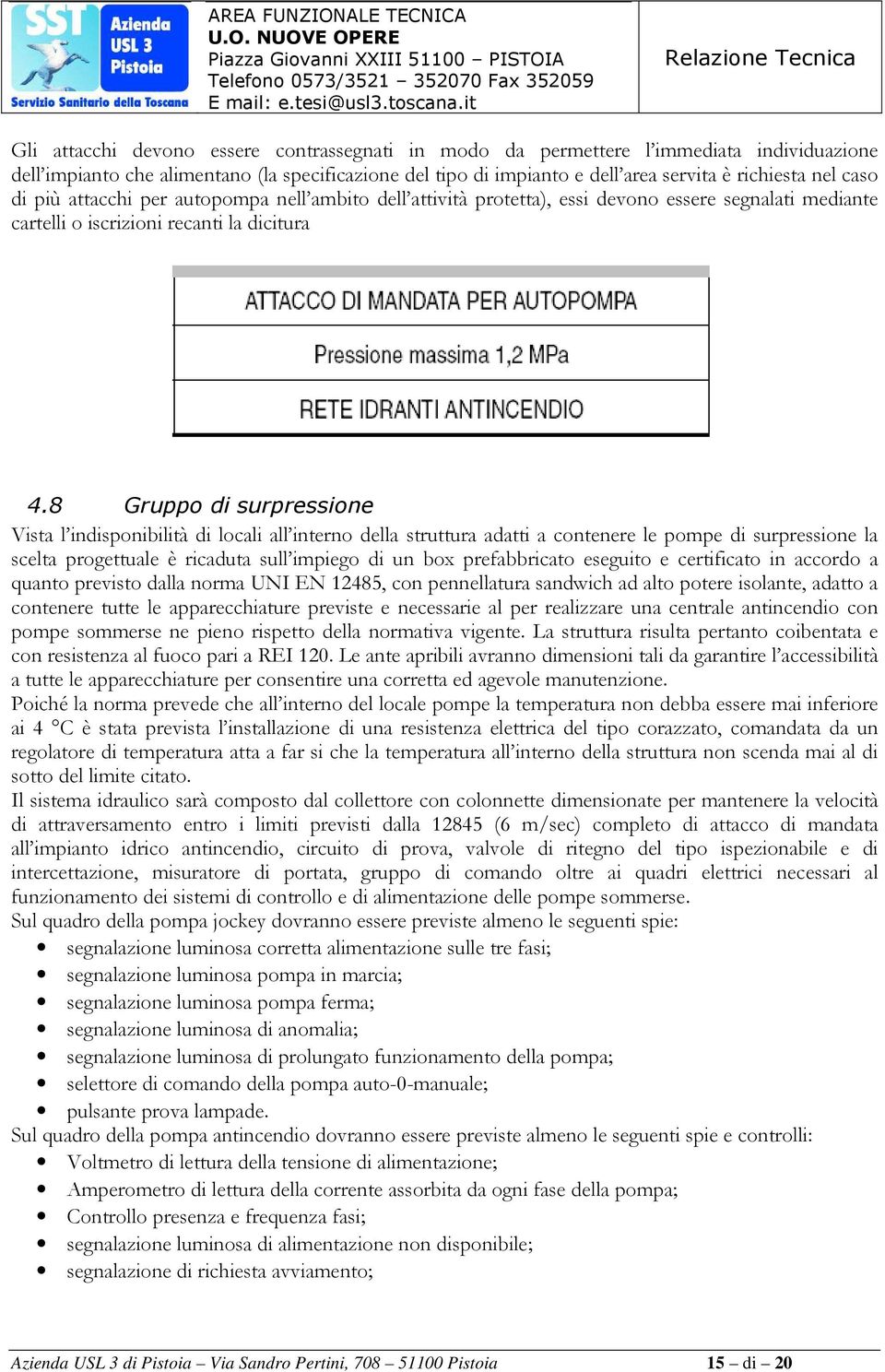 SST Azienda USL 3 Pistoia Servizio Sanitario della Toscana

AREA FUNZIONALE TECNICA
U.O. NUOVE OPERE
Piazza Giovanni XXIII 51100 – PISTOIA
Telefono 0573/3521 – 352070 Fax 352059
E mail: e.tesi@usl3.toscana.it

Relazione Tecnica

Gli attacchi devono essere contrassegnati in modo da permettere l'immediata individuazione dell'impianto che alimentano (la specificazione del tipo di impianto e dell'area servita è richiesta nel caso di più attacchi per autopompa nell'ambito dell'attività protetta), essi devono essere segnalati mediante cartelli o iscrizioni recanti la dicitura

ATTACCO DI MANDATA PER AUTOPOMPA

Pressione massima 1,2 MPa

RETE IDRANTI ANTINCENDIO

4.8 Gruppo di surpressione

Vista l'indisponibilità di locali all'interno della struttura adatti a contenere le pompe di surpressione la scelta progettuale è ricaduta sull'impiego di un box prefabbricato eseguito e certificato in accordo a quanto previsto dalla norma UNI EN 12485, con pennellatura sandwich ad alto potere isolante, adatto a contenere tutte le apparecchiature previste e necessarie al per realizzare una centrale antincendio con pompe sommerse ne pieno rispetto della normativa vigente. La struttura risulta pertanto coibentata e con resistenza al fuoco pari a REI 120. Le ante apribili avranno dimensioni tali da garantire l'accessibilità a tutte le apparecchiature per consentire una corretta ed agevole manutenzione.
Poiché la norma prevede che all'interno del locale pompe la temperatura non debba essere mai inferiore ai 4 °C è stata prevista l'installazione di una resistenza elettrica del tipo corazzato, comandata da un regolatore di temperatura atta a far si che la temperatura all'interno della struttura non scenda mai al di sotto del limite citato.
Il sistema idraulico sarà composto dal collettore con colonnette dimensionate per mantenere la velocità di attraversamento entro i limiti previsti dalla 12845 (6 m/sec) completo di attacco di mandata all'impianto idrico antincendio, circuito di prova, valvole di ritegno del tipo ispezionabile e di intercettazione, misuratore di portata, gruppo di comando oltre ai quadri elettrici necessari al funzionamento dei sistemi di controllo e di alimentazione delle pompe sommerse.
Sul quadro della pompa jockey dovranno essere previste almeno le seguenti spie:
• segnalazione luminosa corretta alimentazione sulle tre fasi;
• segnalazione luminosa pompa in marcia;
• segnalazione luminosa pompa ferma;
• segnalazione luminosa di anomalia;
• segnalazione luminosa di prolungato funzionamento della pompa;
• selettore di comando della pompa auto-0-manuale;
• pulsante prova lampade.
Sul quadro della pompa antincendio dovranno essere previste almeno le seguenti spie e controlli:
• Voltmetro di lettura della tensione di alimentazione;
• Amperometro di lettura della corrente assorbita da ogni fase della pompa;
• Controllo presenza e frequenza fasi;
• segnalazione luminosa di alimentazione non disponibile;
• segnalazione di richiesta avviamento;

Azienda USL 3 di Pistoia – Via Sandro Pertini, 708 – 51100 Pistoia 15 – di – 20